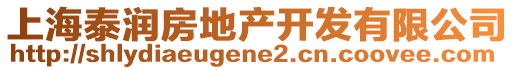 上海泰润房地产开发有限公司
http://shlydiaeugene2.cn.coovee.com